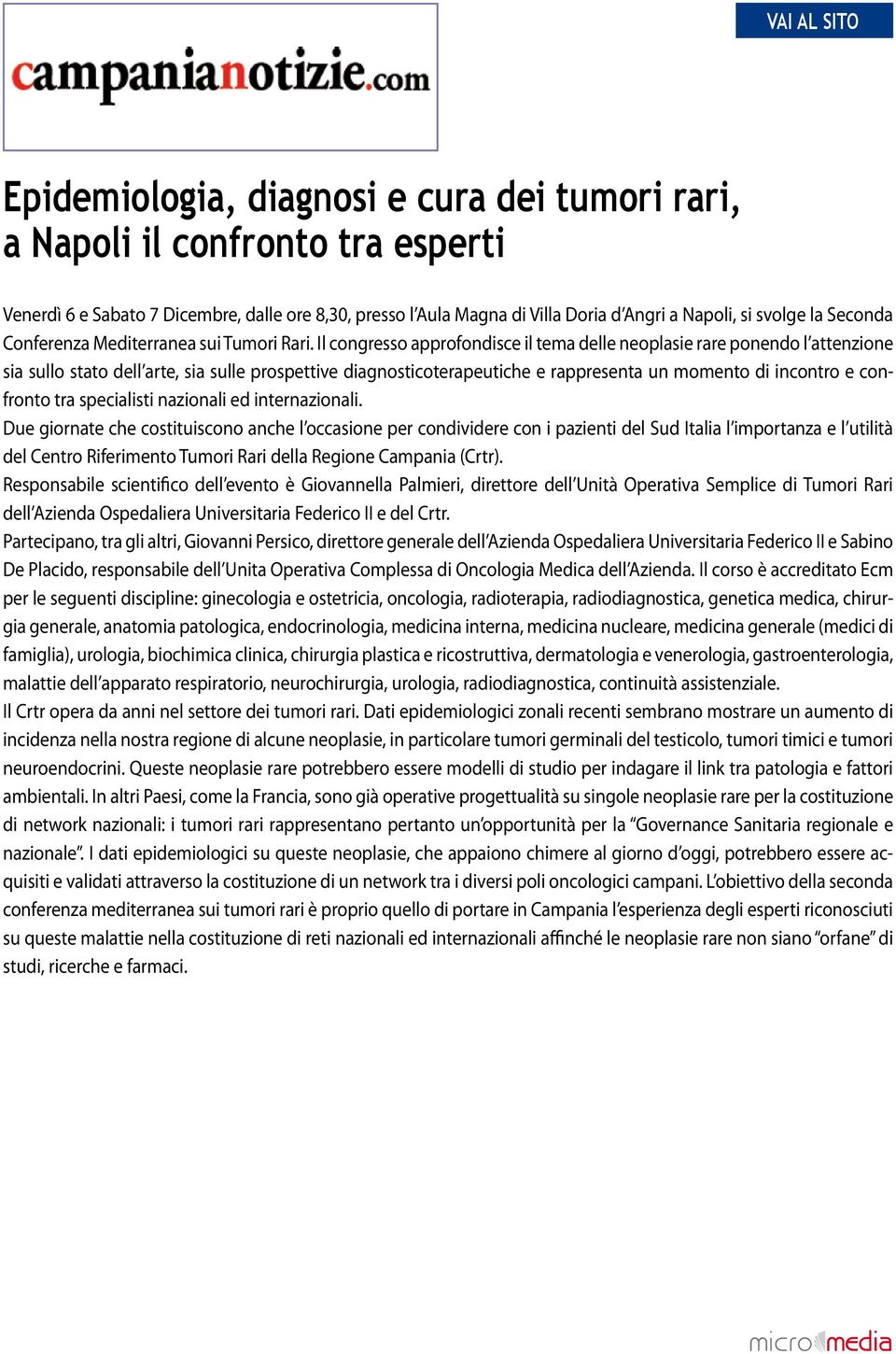 campanianotizie.com

VAI AL SITO

Epidemiologia, diagnosi e cura dei tumori rari, a Napoli il confronto tra esperti

Venerdì 6 e Sabato 7 Dicembre, dalle ore 8,30, presso l'Aula Magna di Villa Doria d'Angri a Napoli, si svolge la Seconda Conferenza Mediterranea sui Tumori Rari. Il congresso approfondisce il tema delle neoplasie rare ponendo l'attenzione sia sullo stato dell'arte, sia sulle prospettive diagnosticoterapeutiche e rappresenta un momento di incontro e confronto tra specialisti nazionali ed internazionali.
Due giornate che costituiscono anche l'occasione per condividere con i pazienti del Sud Italia l'importanza e l'utilità del Centro Riferimento Tumori Rari della Regione Campania (Crtr).
Responsabile scientifico dell'evento è Giovannella Palmieri, direttore dell'Unità Operativa Semplice di Tumori Rari dell'Azienda Ospedaliera Universitaria Federico II e del Crtr.
Partecipano, tra gli altri, Giovanni Persico, direttore generale dell'Azienda Ospedaliera Universitaria Federico II e Sabino De Placido, responsabile dell'Unita Operativa Complessa di Oncologia Medica dell'Azienda. Il corso è accreditato Ecm per le seguenti discipline: ginecologia e ostetricia, oncologia, radioterapia, radiodiagnostica, genetica medica, chirurgia generale, anatomia patologica, endocrinologia, medicina interna, medicina nucleare, medicina generale (medici di famiglia), urologia, biochimica clinica, chirurgia plastica e ricostruttiva, dermatologia e venerologia, gastroenterologia, malattie dell'apparato respiratorio, neurochirurgia, urologia, radiodiagnostica, continuità assistenziale.
Il Crtr opera da anni nel settore dei tumori rari. Dati epidemiologici zonali recenti sembrano mostrare un aumento di incidenza nella nostra regione di alcune neoplasie, in particolare tumori germinali del testicolo, tumori timici e tumori neuroendocrini. Queste neoplasie rare potrebbero essere modelli di studio per indagare il link tra patologia e fattori ambientali. In altri Paesi, come la Francia, sono già operative progettualità su singole neoplasie rare per la costituzione di network nazionali: i tumori rari rappresentano pertanto un'opportunità per la "Governance Sanitaria regionale e nazionale". I dati epidemiologici su queste neoplasie, che appaiono chimere al giorno d'oggi, potrebbero essere acquisiti e validati attraverso la costituzione di un network tra i diversi poli oncologici campani. L'obiettivo della seconda conferenza mediterranea sui tumori rari è proprio quello di portare in Campania l'esperienza degli esperti riconosciuti su queste malattie nella costituzione di reti nazionali ed internazionali affinché le neoplasie rare non siano "orfane" di studi, ricerche e farmaci.

micromedia